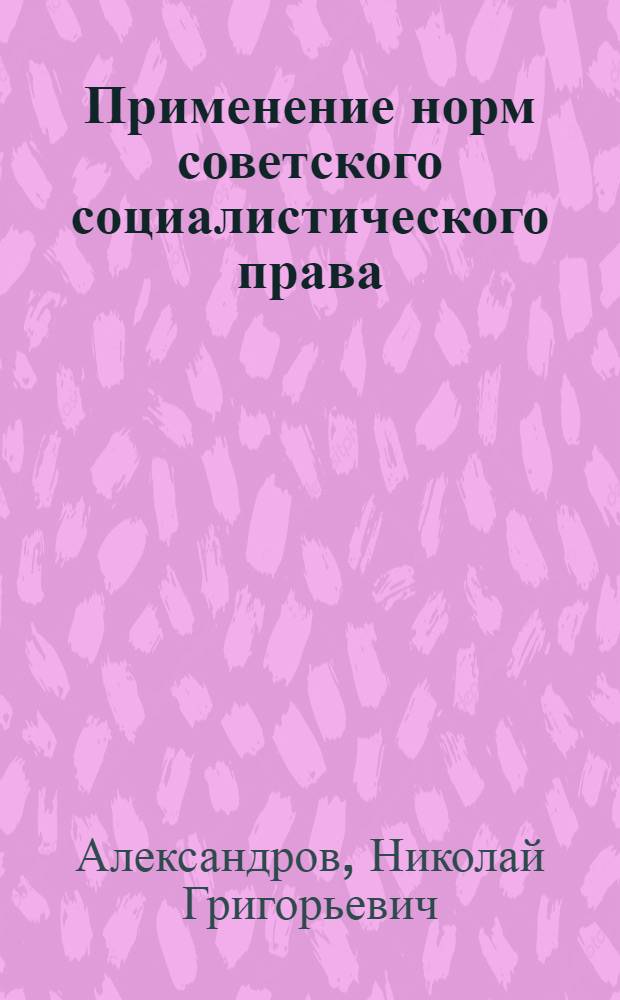 Применение норм советского социалистического права

Александров, Николай Григорьевич